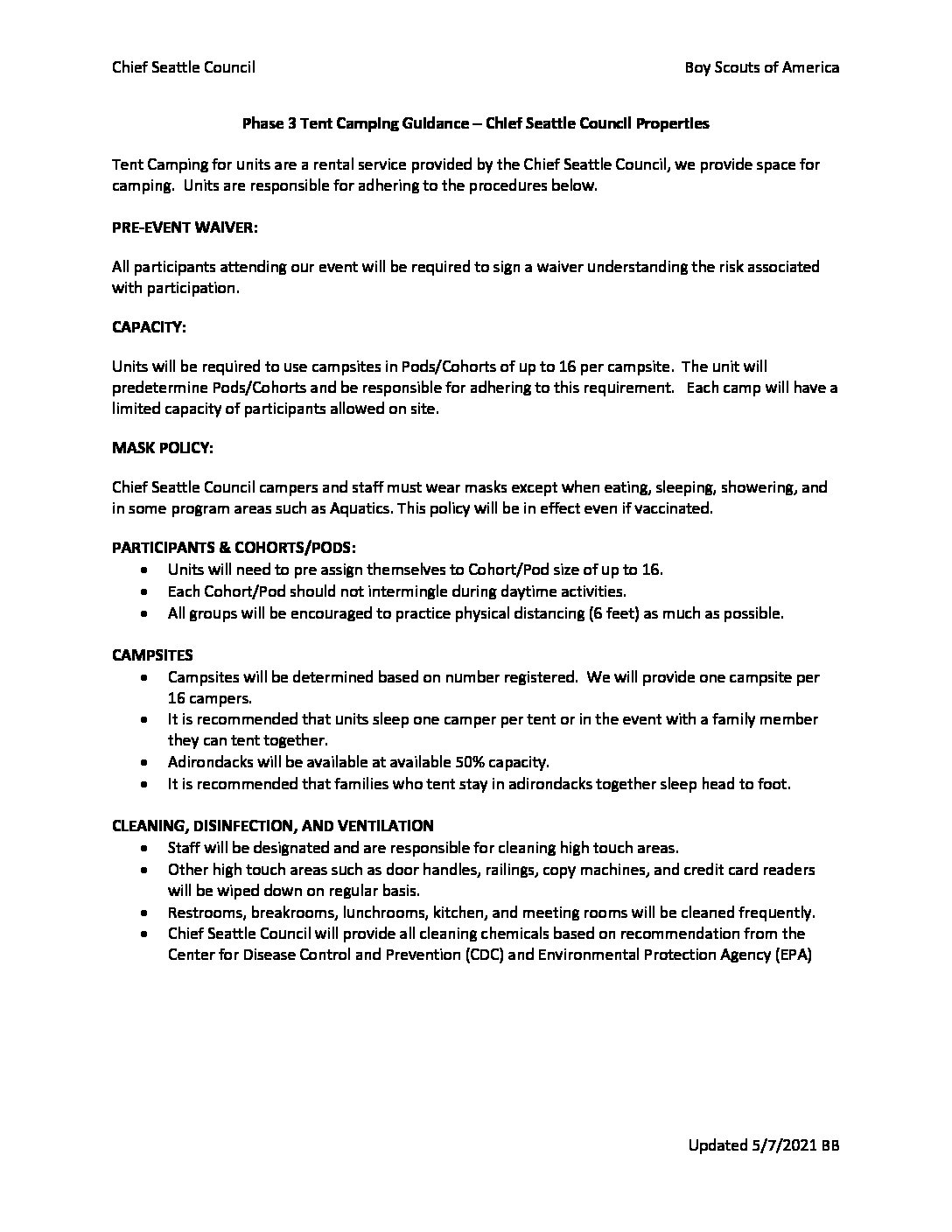 Chief Seattle Council

Boy Scouts of America

Phase 3 Tent Camping Guidance – Chief Seattle Council Properties

Tent Camping for units are a rental service provided by the Chief Seattle Council, we provide space for camping. Units are responsible for adhering to the procedures below.

PRE-EVENT WAIVER:

All participants attending our event will be required to sign a waiver understanding the risk associated with participation.

CAPACITY:

Units will be required to use campsites in Pods/Cohorts of up to 16 per campsite. The unit will predetermine Pods/Cohorts and be responsible for adhering to this requirement. Each camp will have a limited capacity of participants allowed on site.

MASK POLICY:

Chief Seattle Council campers and staff must wear masks except when eating, sleeping, showering, and in some program areas such as Aquatics. This policy will be in effect even if vaccinated.

PARTICIPANTS & COHORTS/PODS:
• Units will need to pre assign themselves to Cohort/Pod size of up to 16.
• Each Cohort/Pod should not intermingle during daytime activities.
• All groups will be encouraged to practice physical distancing (6 feet) as much as possible.

CAMPSITES
• Campsites will be determined based on number registered. We will provide one campsite per 16 campers.
• It is recommended that units sleep one camper per tent or in the event with a family member they can tent together.
• Adirondacks will be available at available 50% capacity.
• It is recommended that families who tent stay in adirondacks together sleep head to foot.

CLEANING, DISINFECTION, AND VENTILATION
• Staff will be designated and are responsible for cleaning high touch areas.
• Other high touch areas such as door handles, railings, copy machines, and credit card readers will be wiped down on regular basis.
• Restrooms, breakrooms, lunchrooms, kitchen, and meeting rooms will be cleaned frequently.
• Chief Seattle Council will provide all cleaning chemicals based on recommendation from the Center for Disease Control and Prevention (CDC) and Environmental Protection Agency (EPA)

Updated 5/7/2021 BB